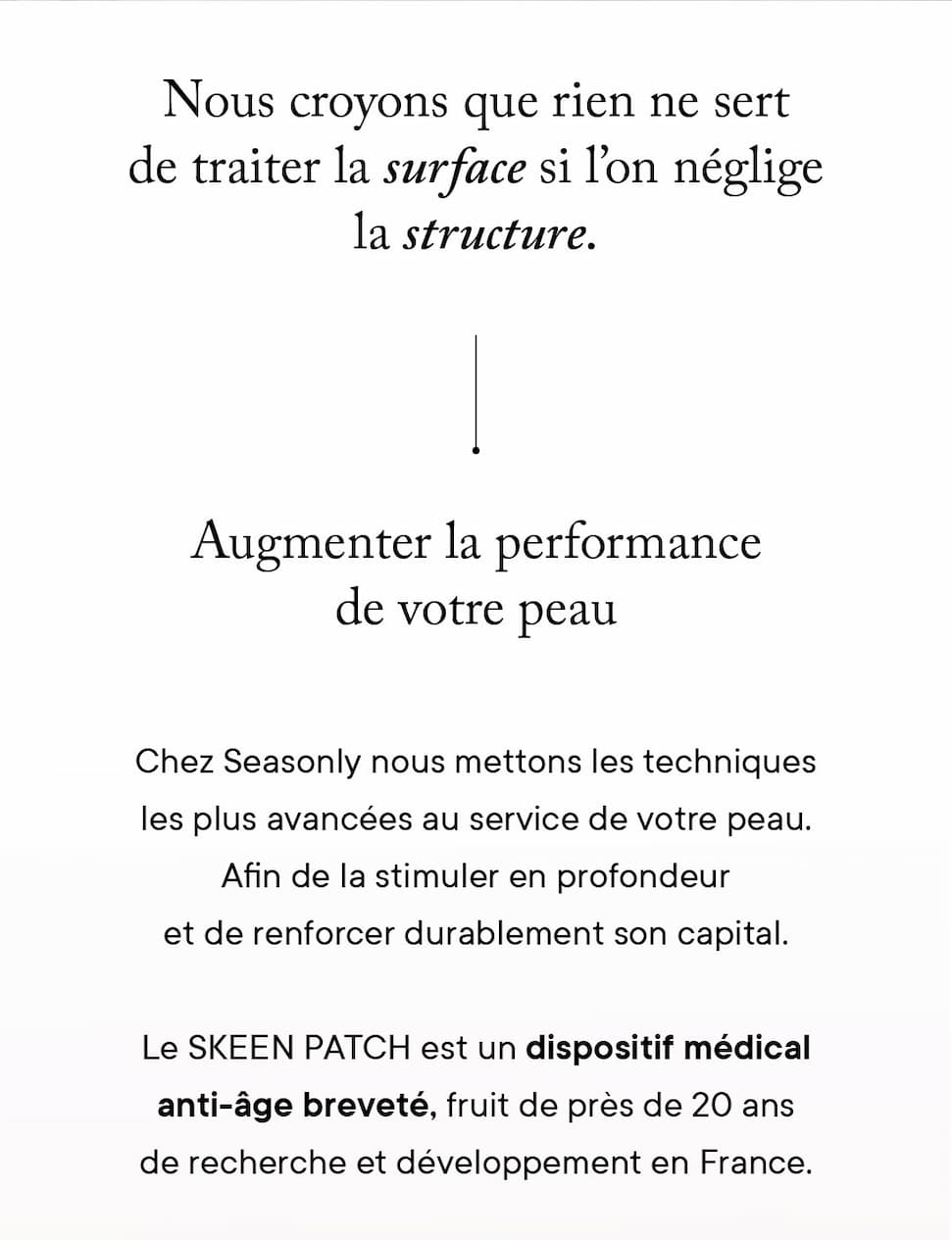 Nous croyons que rien ne sert de traiter la surface si l'on néglige la structure.

Augmenter la performance de votre peau

Chez Seasonly nous mettons les techniques les plus avancées au service de votre peau. Afin de la stimuler en profondeur et de renforcer durablement son capital.

Le SKEEN PATCH est un dispositif médical anti-âge breveté, fruit de près de 20 ans de recherche et développement en France.